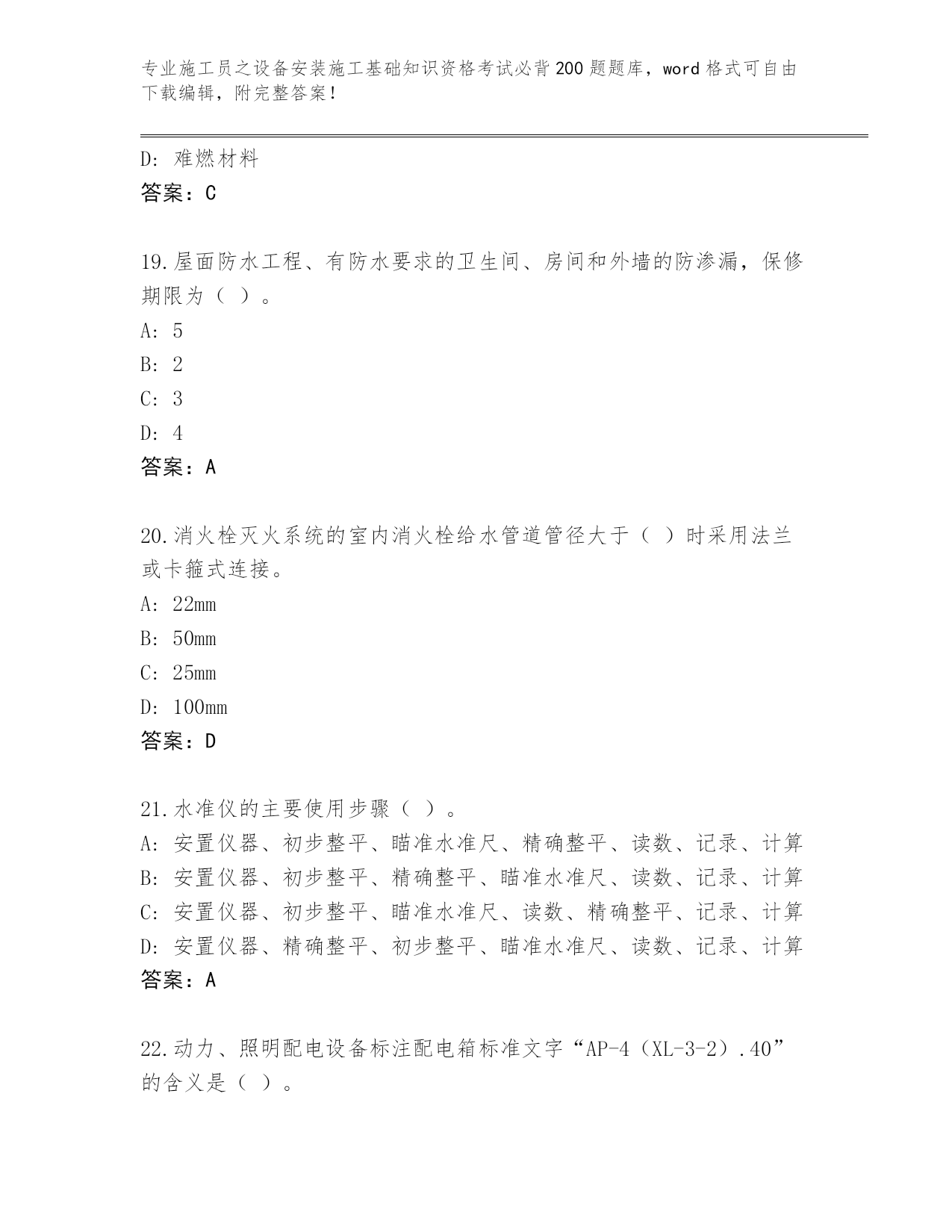 专业施工员之设备安装施工基础知识资格考试必背200题题库，word格式可自由下载编辑，附完整答案！

D: 难燃材料
答案：C

19.屋面防水工程、有防水要求的卫生间、房间和外墙的防渗漏，保修期限为（ ）。
A: 5
B: 2
C: 3
D: 4
答案：A

20.消火栓灭火系统的室内消火栓给水管道管径大于（ ）时采用法兰或卡箍式连接。
A: 22mm
B: 50mm
C: 25mm
D: 100mm
答案：D

21.水准仪的主要使用步骤（ ）。
A: 安置仪器、初步整平、瞄准水准尺、精确整平、读数、记录、计算
B: 安置仪器、初步整平、精确整平、瞄准水准尺、读数、记录、计算
C: 安置仪器、初步整平、瞄准水准尺、读数、精确整平、记录、计算
D: 安置仪器、精确整平、初步整平、瞄准水准尺、读数、记录、计算
答案：A

22.动力、照明配电设备标注配电箱标准文字“AP-4（XL-3-2）.40”的含义是（ ）。